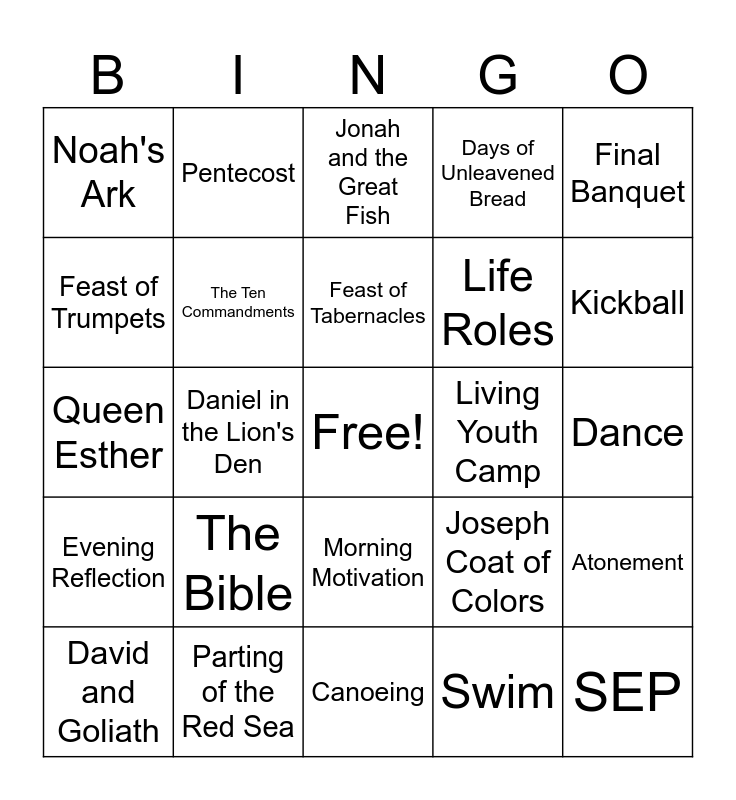 | B | I | N | G | O |
|---|---|---|---|---|
| Noah's Ark | Pentecost | Jonah and the Great Fish | Days of Unleavened Bread | Final Banquet |
| Feast of Trumpets | The Ten Commandments | Feast of Tabernacles | Life Roles | Kickball |
| Queen Esther | Daniel in the Lion's Den | Free! | Living Youth Camp | Dance |
| Evening Reflection | The Bible | Morning Motivation | Joseph Coat of Colors | Atonement |
| David and Goliath | Parting of the Red Sea | Canoeing | Swim | SEP |